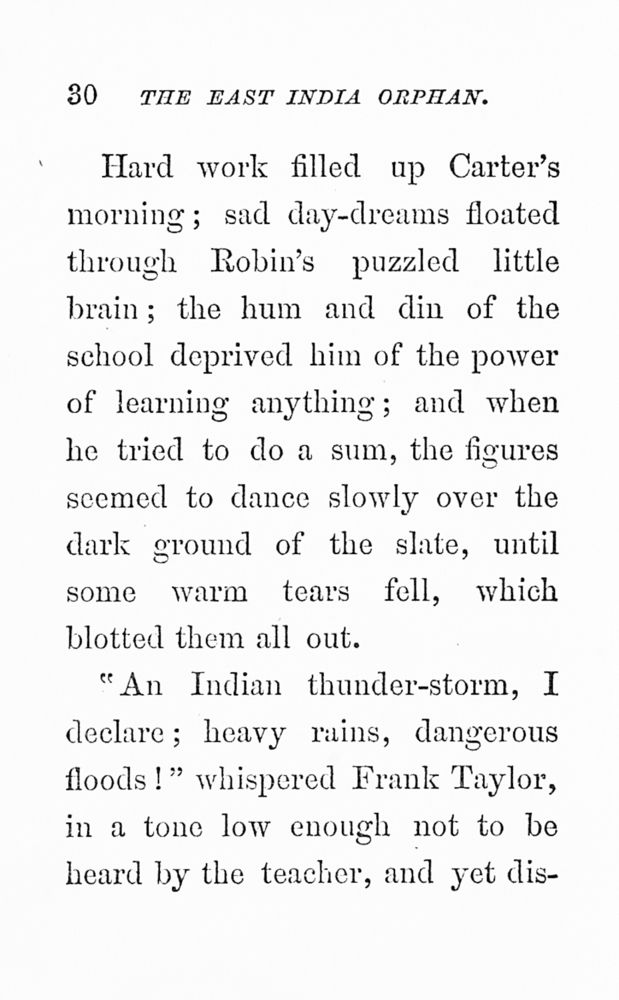 30 THE EAST INDIA ORPHAN.

Hard work filled up Carter's morning; sad day-dreams floated through Robin's puzzled little brain; the hum and din of the school deprived him of the power of learning anything; and when he tried to do a sum, the figures seemed to dance slowly over the dark ground of the slate, until some warm tears fell, which blotted them all out.

"An Indian thunder-storm, I declare; heavy rains, dangerous floods!" whispered Frank Taylor, in a tone low enough not to be heard by the teacher, and yet dis-